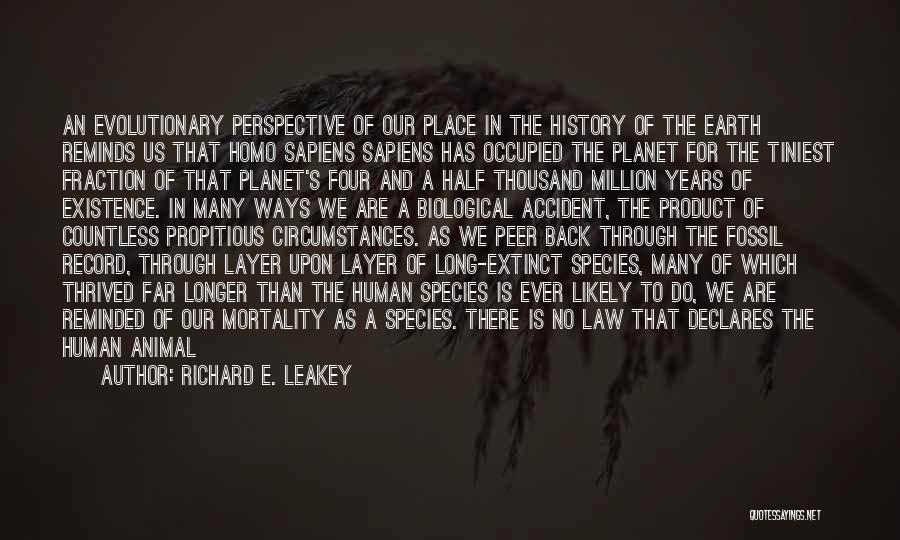 AN EVOLUTIONARY PERSPECTIVE OF OUR PLACE IN THE HISTORY OF THE EARTH REMINDS US THAT HOMO SAPIENS SAPIENS HAS OCCUPIED THE PLANET FOR THE TINIEST FRACTION OF THAT PLANET'S FOUR AND A HALF THOUSAND MILLION YEARS OF EXISTENCE. IN MANY WAYS WE ARE A BIOLOGICAL ACCIDENT, THE PRODUCT OF COUNTLESS PROPITIOUS CIRCUMSTANCES. AS WE PEER BACK THROUGH THE FOSSIL RECORD, THROUGH LAYER UPON LAYER OF LONG-EXTINCT SPECIES, MANY OF WHICH THRIVED FAR LONGER THAN THE HUMAN SPECIES IS EVER LIKELY TO DO, WE ARE REMINDED OF OUR MORTALITY AS A SPECIES. THERE IS NO LAW THAT DECLARES THE HUMAN ANIMAL

AUTHOR: RICHARD E. LEAKEY

QUOTESSAYINGS.NET